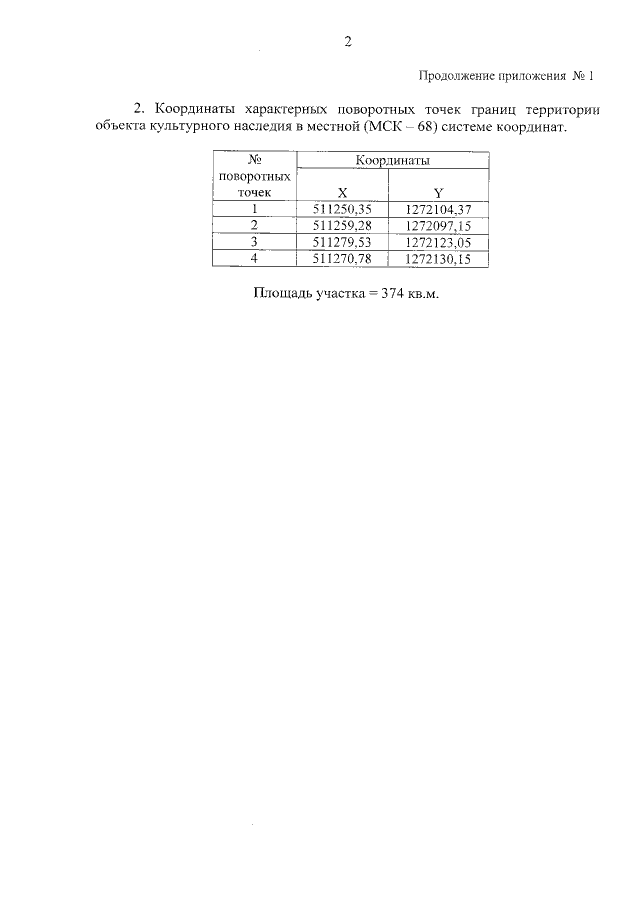 2

Продолжение приложения № 1

2. Координаты характерных поворотных точек границ территории объекта культурного наследия в местной (МСК – 68) системе координат.

| № поворотных точек | Координаты | |
|---|---|---|
| | X | Y |
| 1 | 511250,35 | 1272104,37 |
| 2 | 511259,28 | 1272097,15 |
| 3 | 511279,53 | 1272123,05 |
| 4 | 511270,78 | 1272130,15 |

Площадь участка = 374 кв.м.